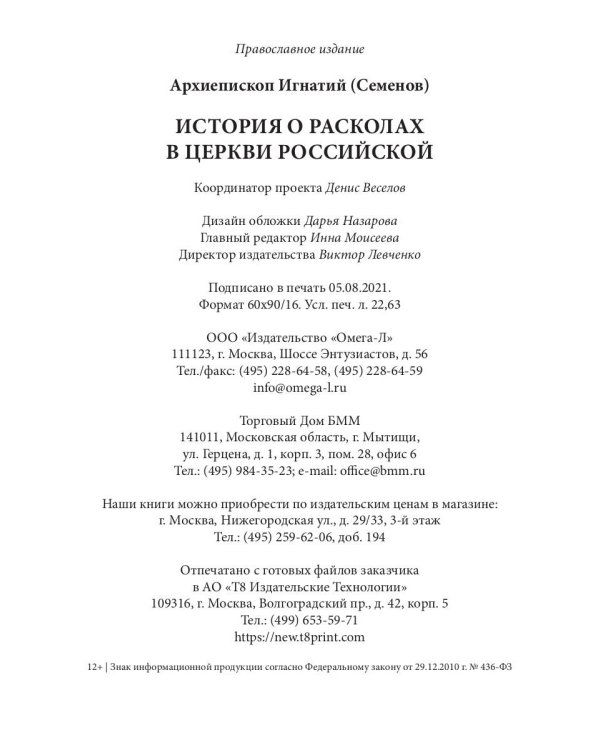 Православное издание

Архиепископ Игнатий (Семенов)

ИСТОРИЯ О РАСКОЛАХ В ЦЕРКВИ РОССИЙСКОЙ

Координатор проекта Денис Веселов

Дизайн обложки Дарья Назарова
Главный редактор Инна Моисеева
Директор издательства Виктор Левченко

Подписано в печать 05.08.2021.
Формат 60x90/16. Усл. печ. л. 22,63

ООО «Издательство «Омега-Л»
111123, г. Москва, Шоссе Энтузиастов, д. 56
Тел./факс: (495) 228-64-58, (495) 228-64-59
info@omega-l.ru

Торговый Дом БММ
141011, Московская область, г. Мытищи,
ул. Герцена, д. 1, корп. 3, пом. 28, офис 6
Тел.: (495) 984-35-23; e-mail: office@bmm.ru

Наши книги можно приобрести по издательским ценам в магазине:
г. Москва, Нижегородская ул., д. 29/33, 3-й этаж
Тел.: (495) 259-62-06, доб. 194

Отпечатано с готовых файлов заказчика
в АО «Т8 Издательские Технологии»
109316, г. Москва, Волгоградский пр., д. 42, корп. 5
Тел.: (499) 653-59-71
https://new.t8print.com

12+ | Знак информационной продукции согласно Федеральному закону от 29.12.2010 г. № 436-ФЗ